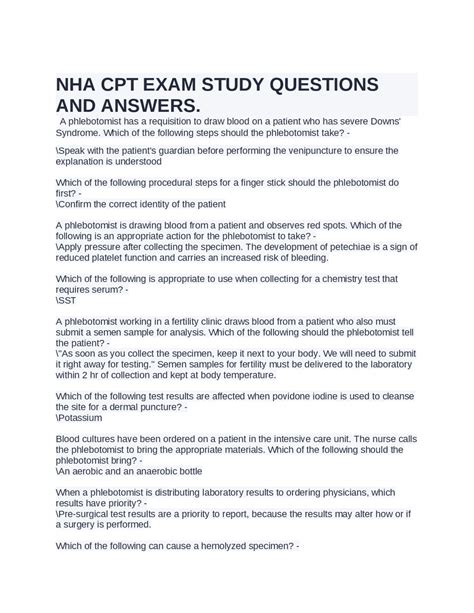 NHA CPT EXAM STUDY QUESTIONS AND ANSWERS.

A phlebotomist has a requisition to draw blood on a patient who has severe Downs' Syndrome. Which of the following steps should the phlebotomist take? -

\Speak with the patient's guardian before performing the venipuncture to ensure the explanation is understood

Which of the following procedural steps for a finger stick should the phlebotomist do first? -
\Confirm the correct identity of the patient

A phlebotomist is drawing blood from a patient and observes red spots. Which of the following is an appropriate action for the phlebotomist to take? -
\Apply pressure after collecting the specimen. The development of petechiae is a sign of reduced platelet function and carries an increased risk of bleeding.

Which of the following is appropriate to use when collecting for a chemistry test that requires serum? -
\SST

A phlebotomist working in a fertility clinic draws blood from a patient who also must submit a semen sample for analysis. Which of the following should the phlebotomist tell the patient? -
\"As soon as you collect the specimen, keep it next to your body. We will need to submit it right away for testing." Semen samples for fertility must be delivered to the laboratory within 2 hr of collection and kept at body temperature.

Which of the following test results are affected when povidone iodine is used to cleanse the site for a dermal puncture? -
\Potassium

Blood cultures have been ordered on a patient in the intensive care unit. The nurse calls the phlebotomist to bring the appropriate materials. Which of the following should the phlebotomist bring? -
\An aerobic and an anaerobic bottle

When a phlebotomist is distributing laboratory results to ordering physicians, which results have priority? -
\Pre-surgical test results are a priority to report, because the results may alter how or if a surgery is performed.

Which of the following can cause a hemolyzed specimen? -